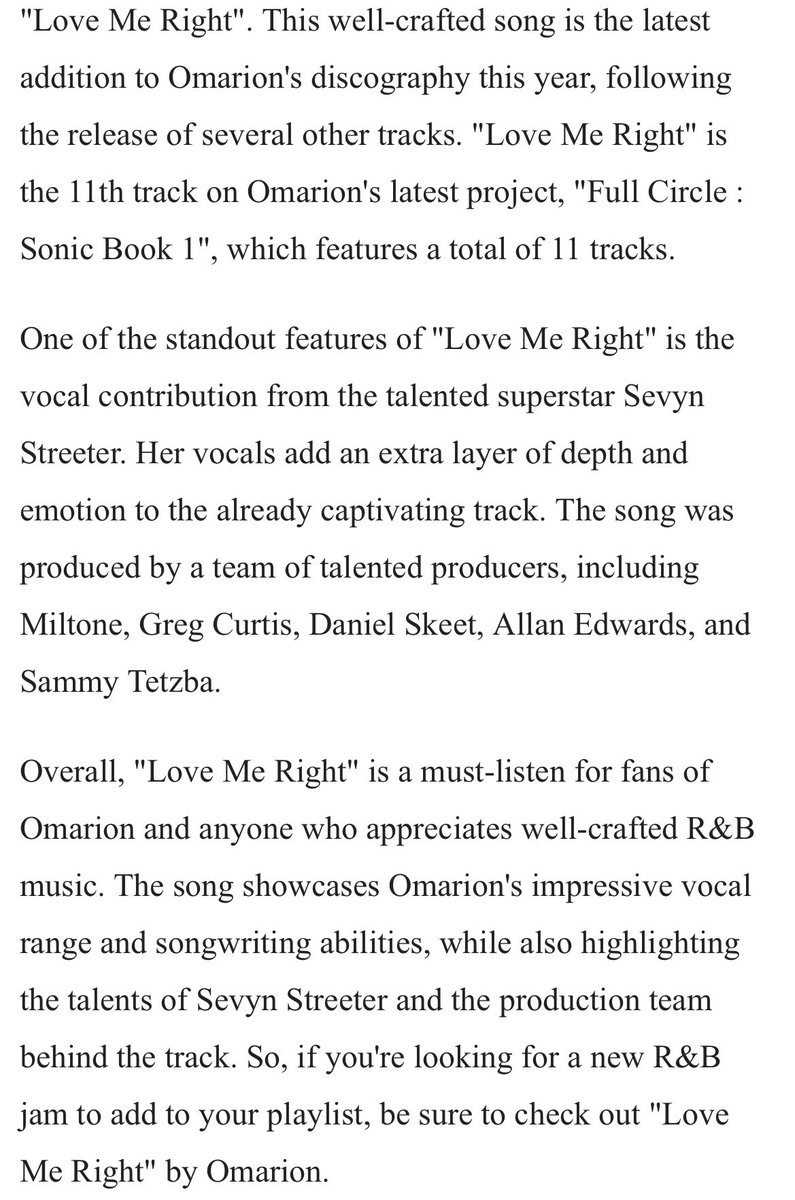 "Love Me Right". This well-crafted song is the latest addition to Omarion's discography this year, following the release of several other tracks. "Love Me Right" is the 11th track on Omarion's latest project, "Full Circle : Sonic Book 1", which features a total of 11 tracks.

One of the standout features of "Love Me Right" is the vocal contribution from the talented superstar Sevyn Streeter. Her vocals add an extra layer of depth and emotion to the already captivating track. The song was produced by a team of talented producers, including Miltone, Greg Curtis, Daniel Skeet, Allan Edwards, and Sammy Tetzba.

Overall, "Love Me Right" is a must-listen for fans of Omarion and anyone who appreciates well-crafted R&B music. The song showcases Omarion's impressive vocal range and songwriting abilities, while also highlighting the talents of Sevyn Streeter and the production team behind the track. So, if you're looking for a new R&B jam to add to your playlist, be sure to check out "Love Me Right" by Omarion.